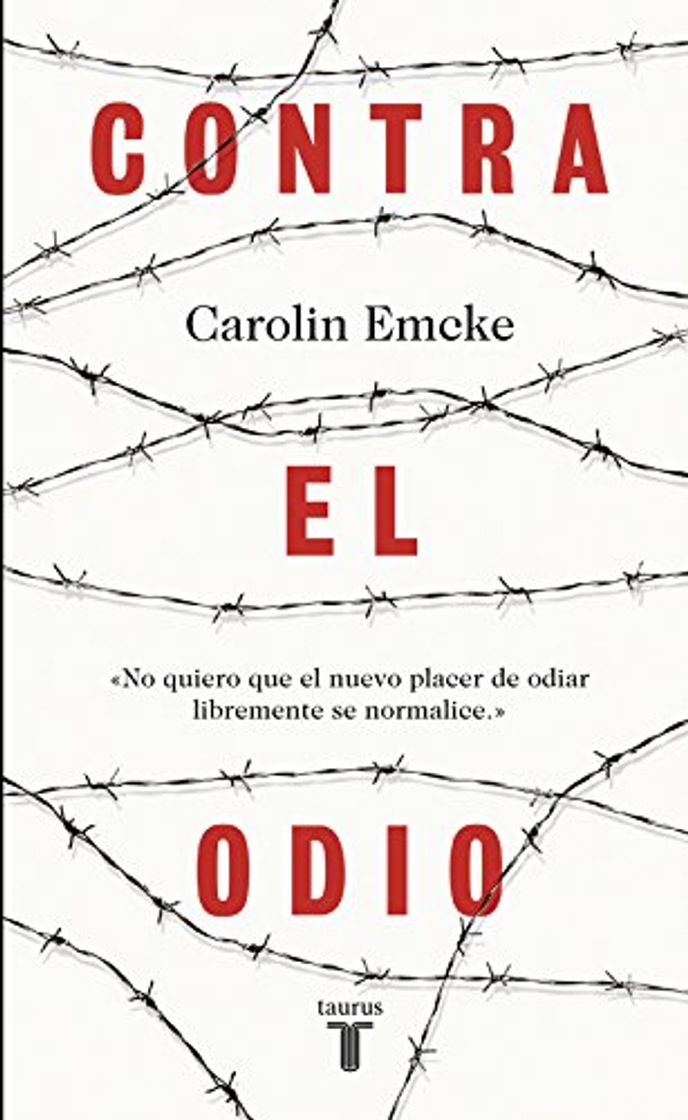 CONTRA

Carolin Emcke

EL

«No quiero que el nuevo placer de odiar libremente se normalice.»

ODIO

taurus
T